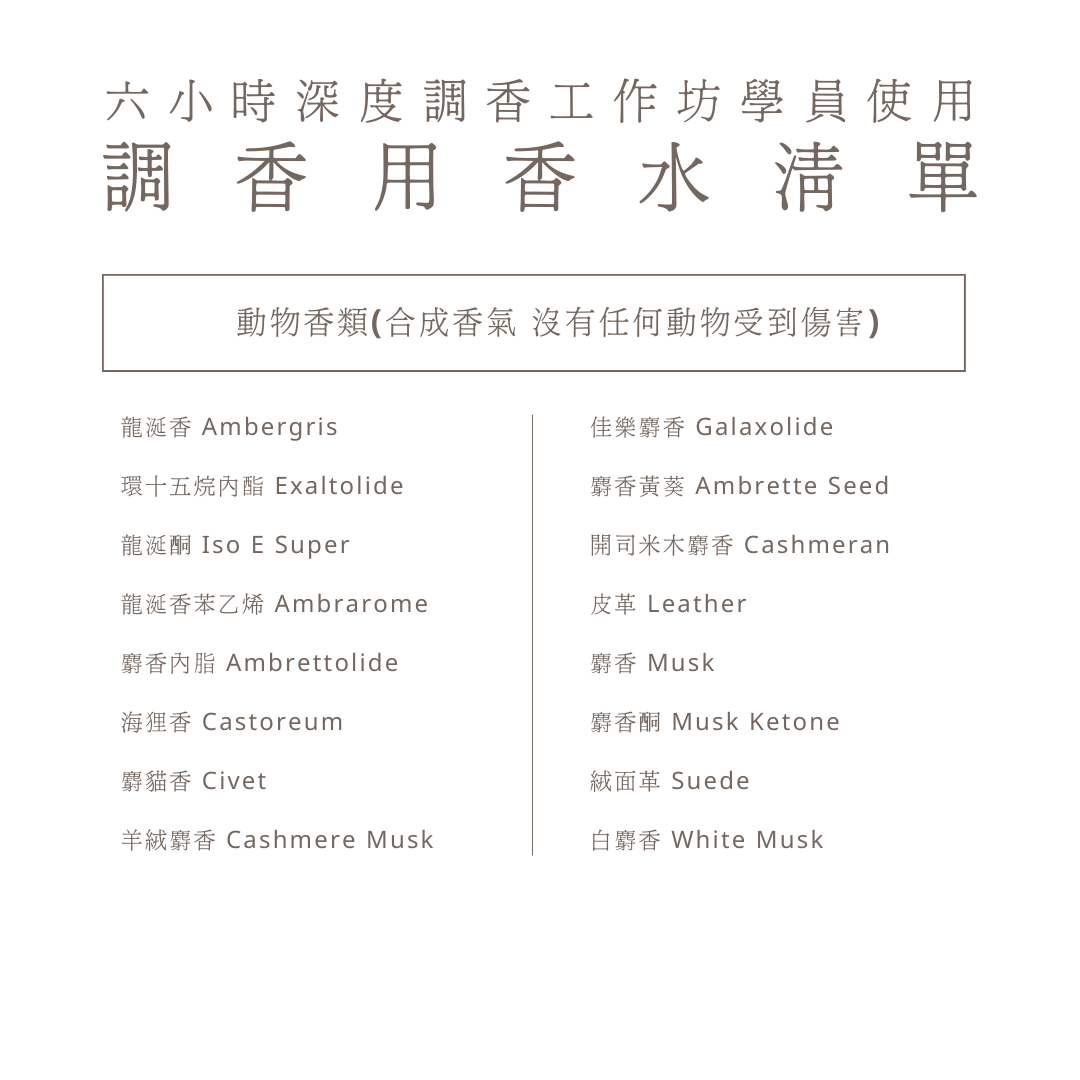 六小時深度調香工作坊學員使用
調香用香水清單

動物香類(合成香氣 沒有任何動物受到傷害)

龍涎香 Ambergris

環十五烷內酯 Exaltolide

龍涎酮 Iso E Super

龍涎香苯乙烯 Ambrarome

麝香內脂 Ambrettolide

海狸香 Castoreum

麝貓香 Civet

羊絨麝香 Cashmere Musk

佳樂麝香 Galaxolide

麝香黃葵 Ambrette Seed

開司米木麝香 Cashmeran

皮革 Leather

麝香 Musk

麝香酮 Musk Ketone

絨面革 Suede

白麝香 White Musk